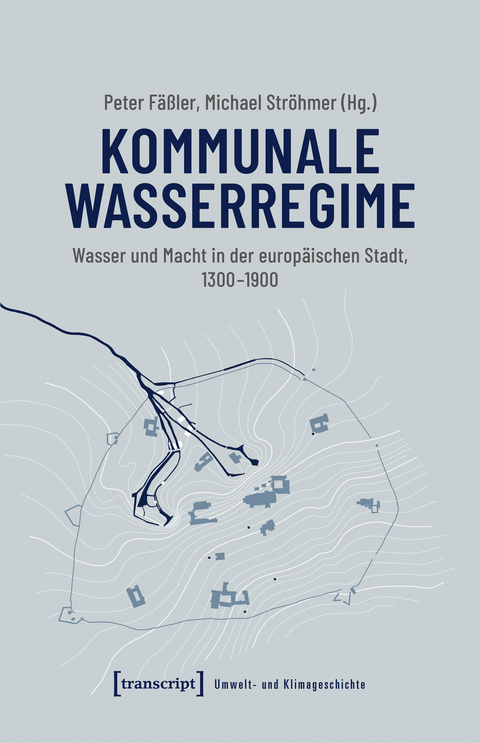 Peter Fäßler, Michael Ströhmer (Hg.)

KOMMUNALE WASSERREGIME

Wasser und Macht in der europäischen Stadt, 1300–1900

[transcript] Umwelt- und Klimageschichte